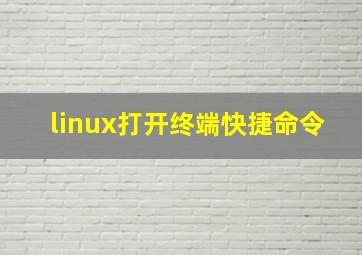 linux打开终端快捷命令